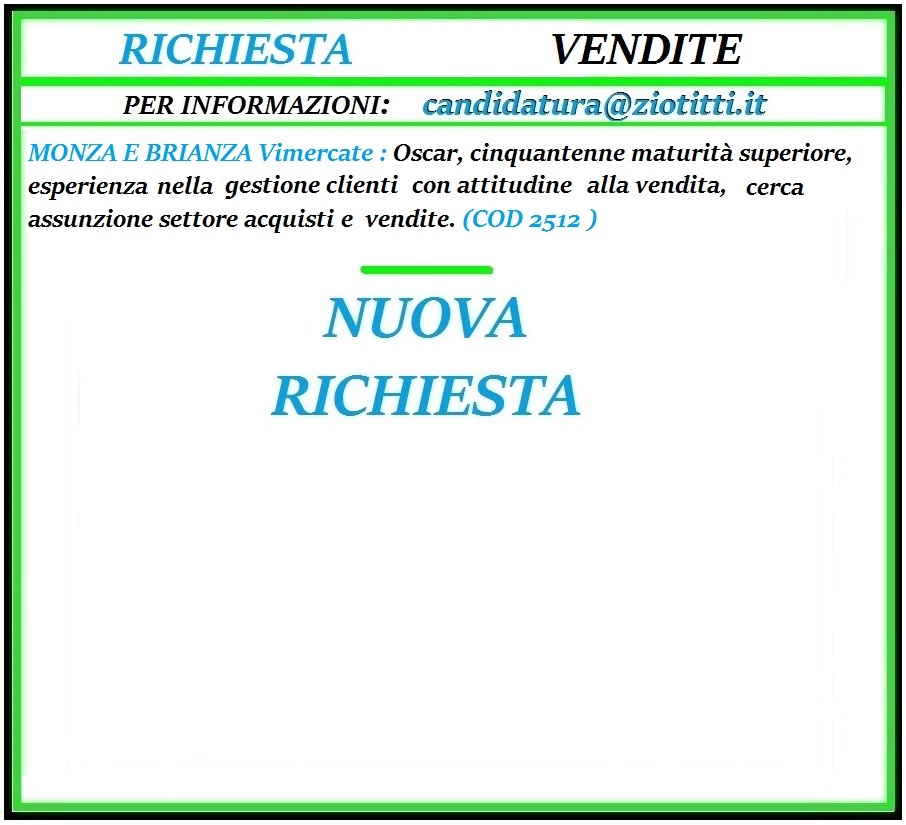 RICHIESTA VENDITE

PER INFORMAZIONI: candidatura@ziotitti.it

MONZA E BRIANZA Vimercate : Oscar, cinquantenne maturità superiore, esperienza nella gestione clienti con attitudine alla vendita, cerca assunzione settore acquisti e vendite. (COD 2512 )

NUOVA
RICHIESTA